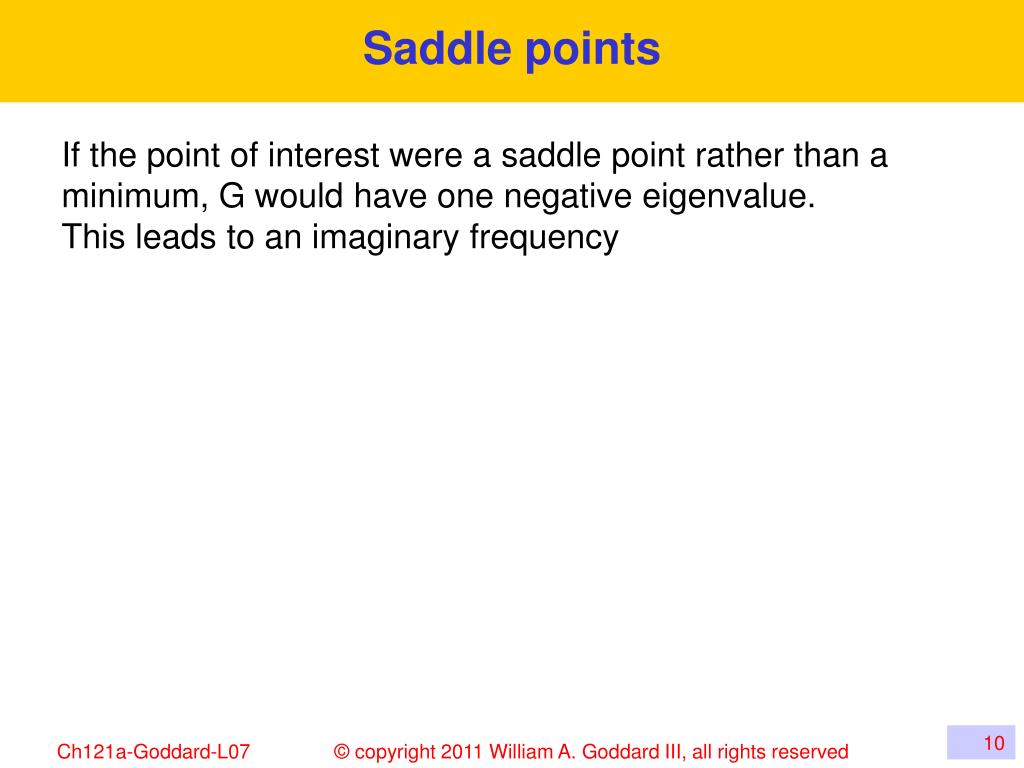 Saddle points

If the point of interest were a saddle point rather than a minimum, G would have one negative eigenvalue.
This leads to an imaginary frequency

Ch121a-Goddard-L07 © copyright 2011 William A. Goddard III, all rights reserved 10